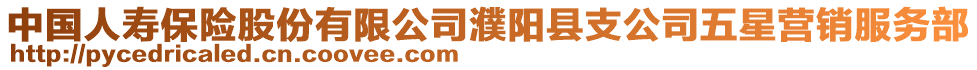 中国人寿保险股份有限公司濮阳县支公司五星营销服务部
http://pycedricaled.cn.coovee.com